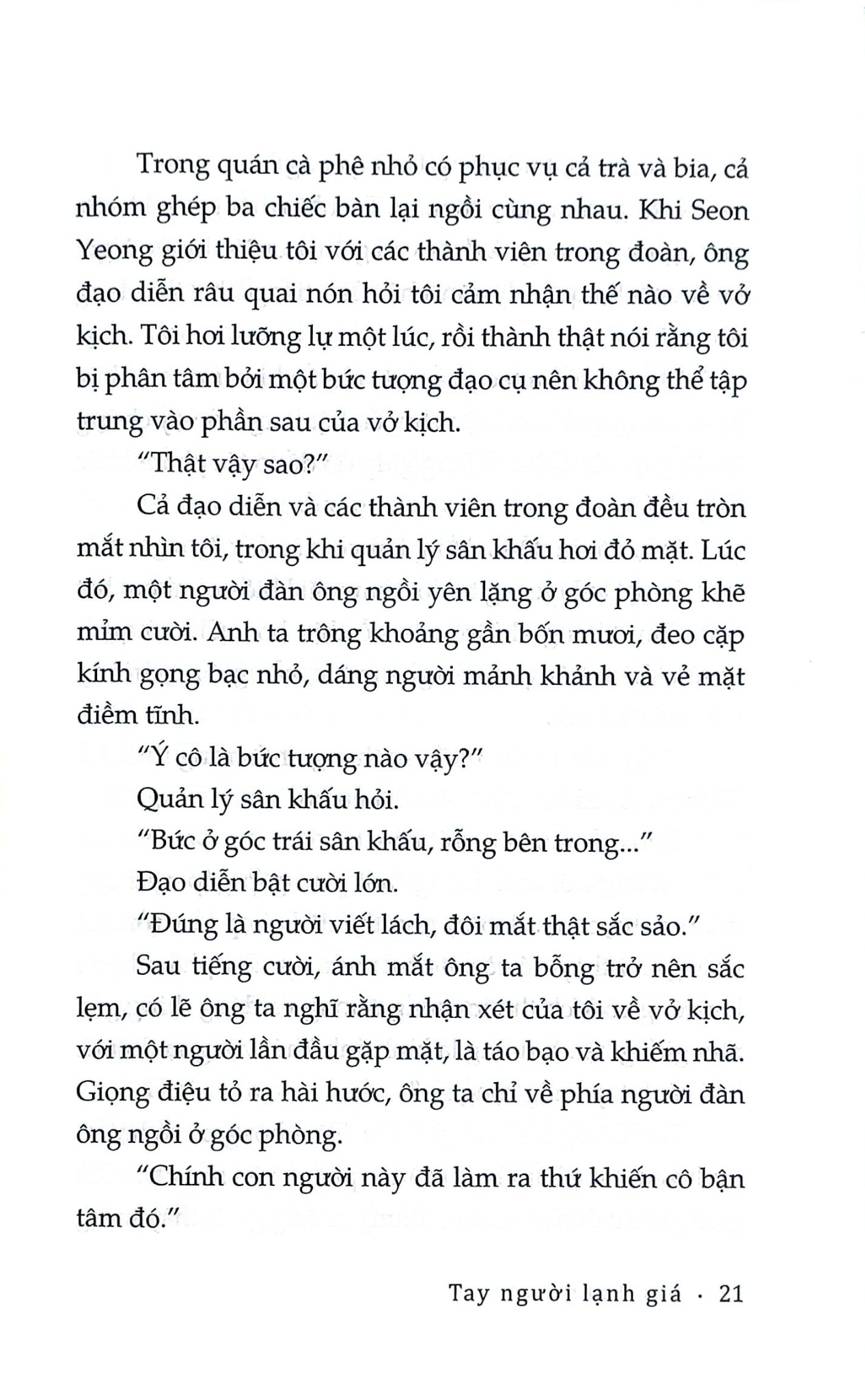 Trong quán cà phê nhỏ có phục vụ cả trà và bia, cả nhóm ghép ba chiếc bàn lại ngồi cùng nhau. Khi Seon Yeong giới thiệu tôi với các thành viên trong đoàn, ông đạo diễn râu quai nón hỏi tôi cảm nhận thế nào về vở kịch. Tôi hơi lưỡng lự một lúc, rồi thành thật nói rằng tôi bị phân tâm bởi một bức tượng đạo cụ nên không thể tập trung vào phần sau của vở kịch.

"Thật vậy sao?"

Cả đạo diễn và các thành viên trong đoàn đều tròn mắt nhìn tôi, trong khi quản lý sân khấu hơi đỏ mặt. Lúc đó, một người đàn ông ngồi yên lặng ở góc phòng khẽ mỉm cười. Anh ta trông khoảng gần bốn mươi, đeo cặp kính gọng bạc nhỏ, dáng người mảnh khảnh và vẻ mặt điềm tĩnh.

"Ý cô là bức tượng nào vậy?"

Quản lý sân khấu hỏi.

"Bức ở góc trái sân khấu, rỗng bên trong..."

Đạo diễn bật cười lớn.

"Đúng là người viết lách, đôi mắt thật sắc sảo."

Sau tiếng cười, ánh mắt ông ta bỗng trở nên sắc lẹm, có lẽ ông ta nghĩ rằng nhận xét của tôi về vở kịch, với một người lần đầu gặp mặt, là táo bạo và khiếm nhã. Giọng điệu tỏ ra hài hước, ông ta chỉ về phía người đàn ông ngồi ở góc phòng.

"Chính con người này đã làm ra thứ khiến cô bận tâm đó."

Tay người lạnh giá · 21